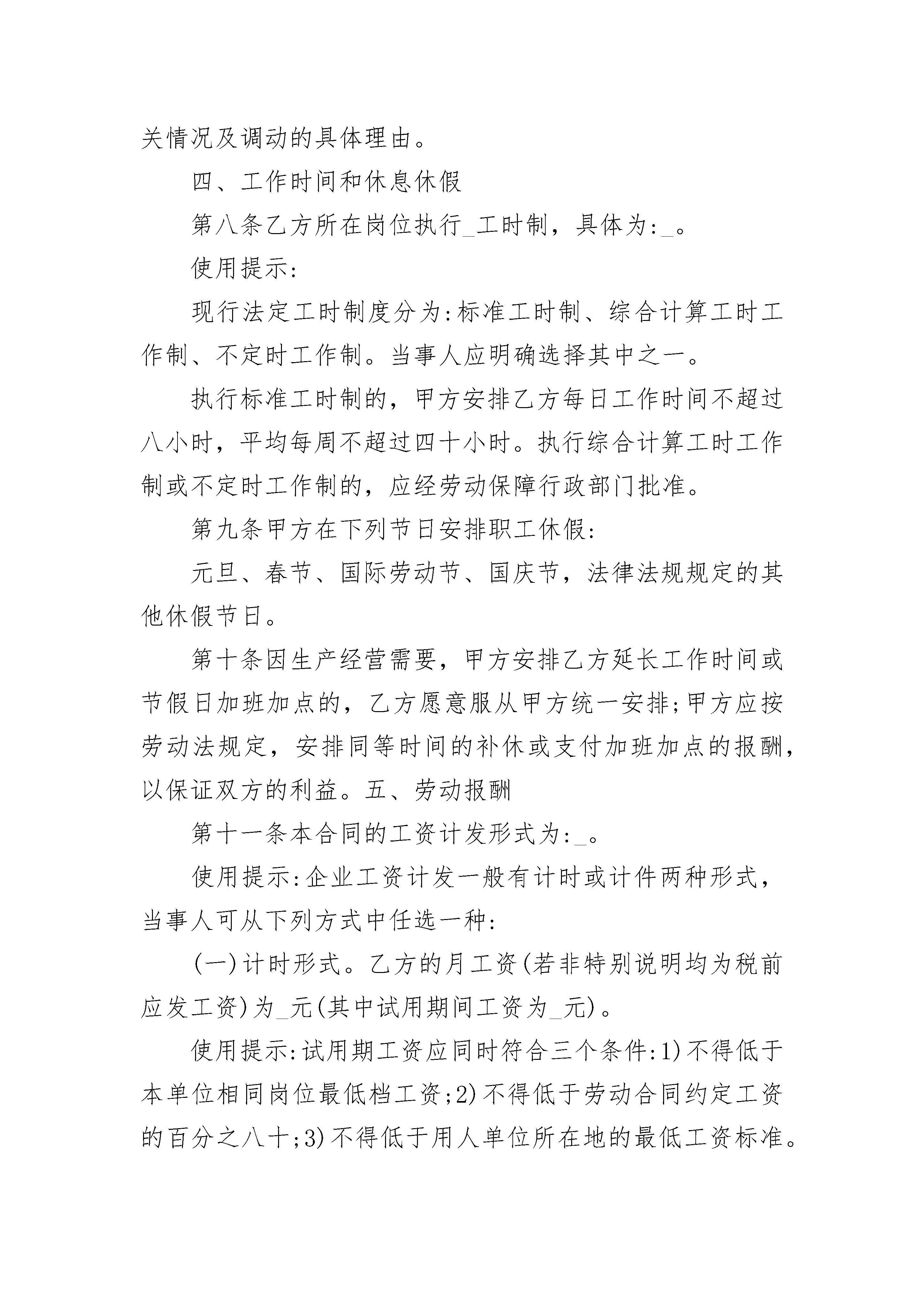 关情况及调动的具体理由。

四、工作时间和休息休假

第八条乙方所在岗位执行_工时制，具体为:_。

使用提示:

现行法定工时制度分为:标准工时制、综合计算工时工作制、不定时工作制。当事人应明确选择其中之一。

执行标准工时制的，甲方安排乙方每日工作时间不超过八小时，平均每周不超过四十小时。执行综合计算工时工作制或不定时工作制的，应经劳动保障行政部门批准。

第九条甲方在下列节日安排职工休假:

元旦、春节、国际劳动节、国庆节，法律法规规定的其他休假节日。

第十条因生产经营需要，甲方安排乙方延长工作时间或节假日加班加点的，乙方愿意服从甲方统一安排;甲方应按劳动法规定，安排同等时间的补休或支付加班加点的报酬，以保证双方的利益。五、劳动报酬

第十一条本合同的工资计发形式为:_。

使用提示:企业工资计发一般有计时或计件两种形式，当事人可从下列方式中任选一种:

(一)计时形式。乙方的月工资(若非特别说明均为税前应发工资)为_元(其中试用期间工资为_元)。

使用提示:试用期工资应同时符合三个条件:1)不得低于本单位相同岗位最低档工资;2)不得低于劳动合同约定工资的百分之八十;3)不得低于用人单位所在地的最低工资标准。